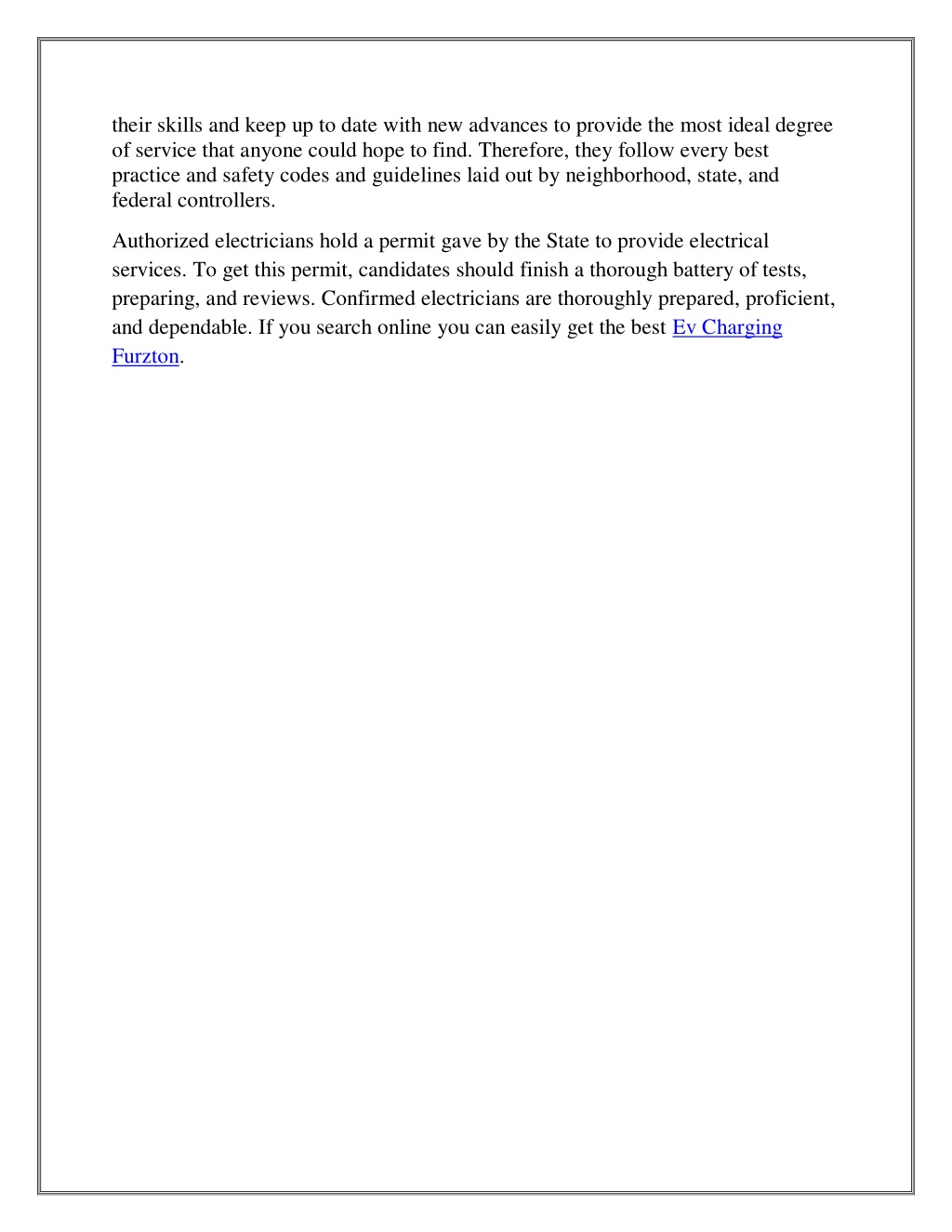 their skills and keep up to date with new advances to provide the most ideal degree of service that anyone could hope to find. Therefore, they follow every best practice and safety codes and guidelines laid out by neighborhood, state, and federal controllers.

Authorized electricians hold a permit gave by the State to provide electrical services. To get this permit, candidates should finish a thorough battery of tests, preparing, and reviews. Confirmed electricians are thoroughly prepared, proficient, and dependable. If you search online you can easily get the best Ev Charging Furzton.